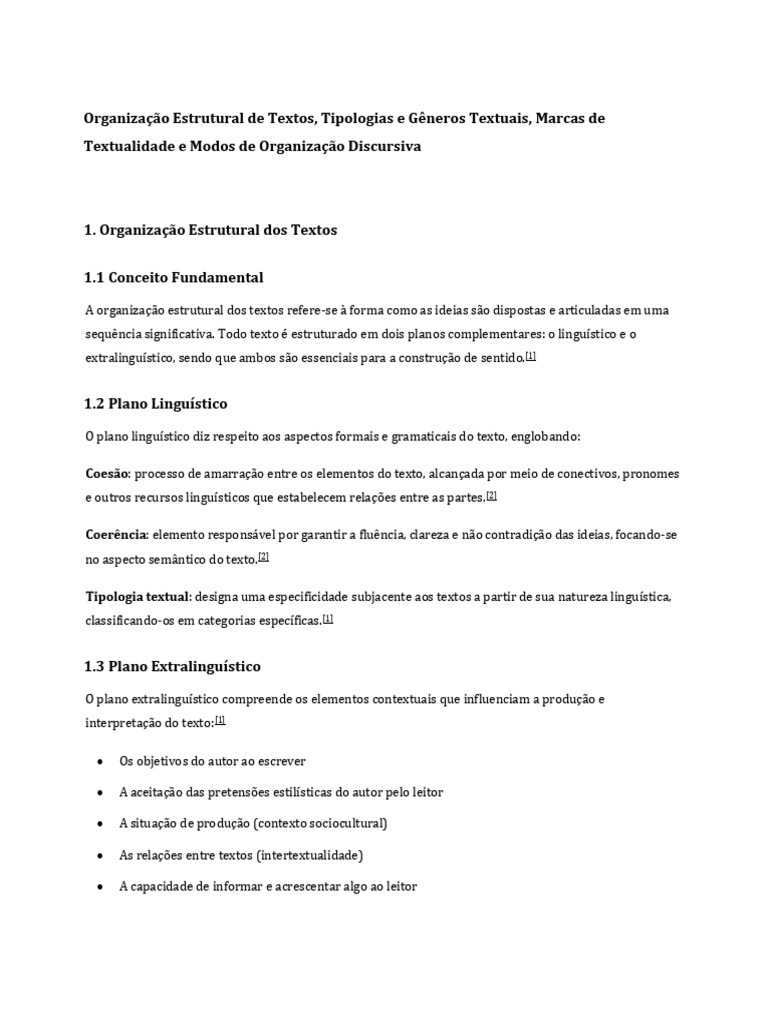 Organização Estrutural de Textos, Tipologias e Gêneros Textuais, Marcas de Textualidade e Modos de Organização Discursiva

1. Organização Estrutural dos Textos

1.1 Conceito Fundamental

A organização estrutural dos textos refere-se à forma como as ideias são dispostas e articuladas em uma sequência significativa. Todo texto é estruturado em dois planos complementares: o linguístico e o extralinguístico, sendo que ambos são essenciais para a construção de sentido.$^{[1]}$

1.2 Plano Linguístico

O plano linguístico diz respeito aos aspectos formais e gramaticais do texto, englobando:

Coesão: processo de amarração entre os elementos do texto, alcançada por meio de conectivos, pronomes e outros recursos linguísticos que estabelecem relações entre as partes.$^{[2]}$

Coerência: elemento responsável por garantir a fluência, clareza e não contradição das ideias, focando-se no aspecto semântico do texto.$^{[2]}$

Tipologia textual: designa uma especificidade subjacente aos textos a partir de sua natureza linguística, classificando-os em categorias específicas.$^{[1]}$

1.3 Plano Extralinguístico

O plano extralinguístico compreende os elementos contextuais que influenciam a produção e interpretação do texto:$^{[1]}$

• Os objetivos do autor ao escrever
• A aceitação das pretensões estilísticas do autor pelo leitor
• A situação de produção (contexto sociocultural)
• As relações entre textos (intertextualidade)
• A capacidade de informar e acrescentar algo ao leitor